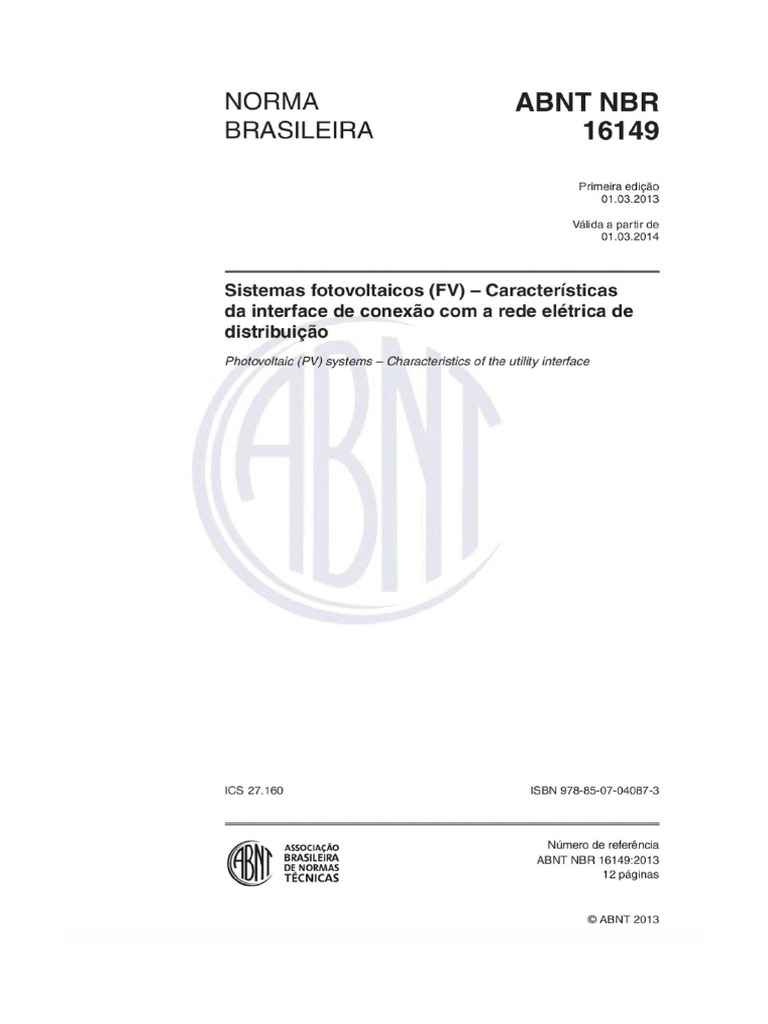 NORMA BRASILEIRA

ABNT NBR 16149

Primeira edição
01.03.2013

Válida a partir de
01.03.2014

Sistemas fotovoltaicos (FV) – Características da interface de conexão com a rede elétrica de distribuição

Photovoltaic (PV) systems – Characteristics of the utility interface

ABNT

ICS 27.160

ISBN 978-85-07-04087-3

ABNT
ASSOCIAÇÃO BRASILEIRA DE NORMAS TÉCNICAS

Número de referência
ABNT NBR 16149:2013
12 páginas

© ABNT 2013